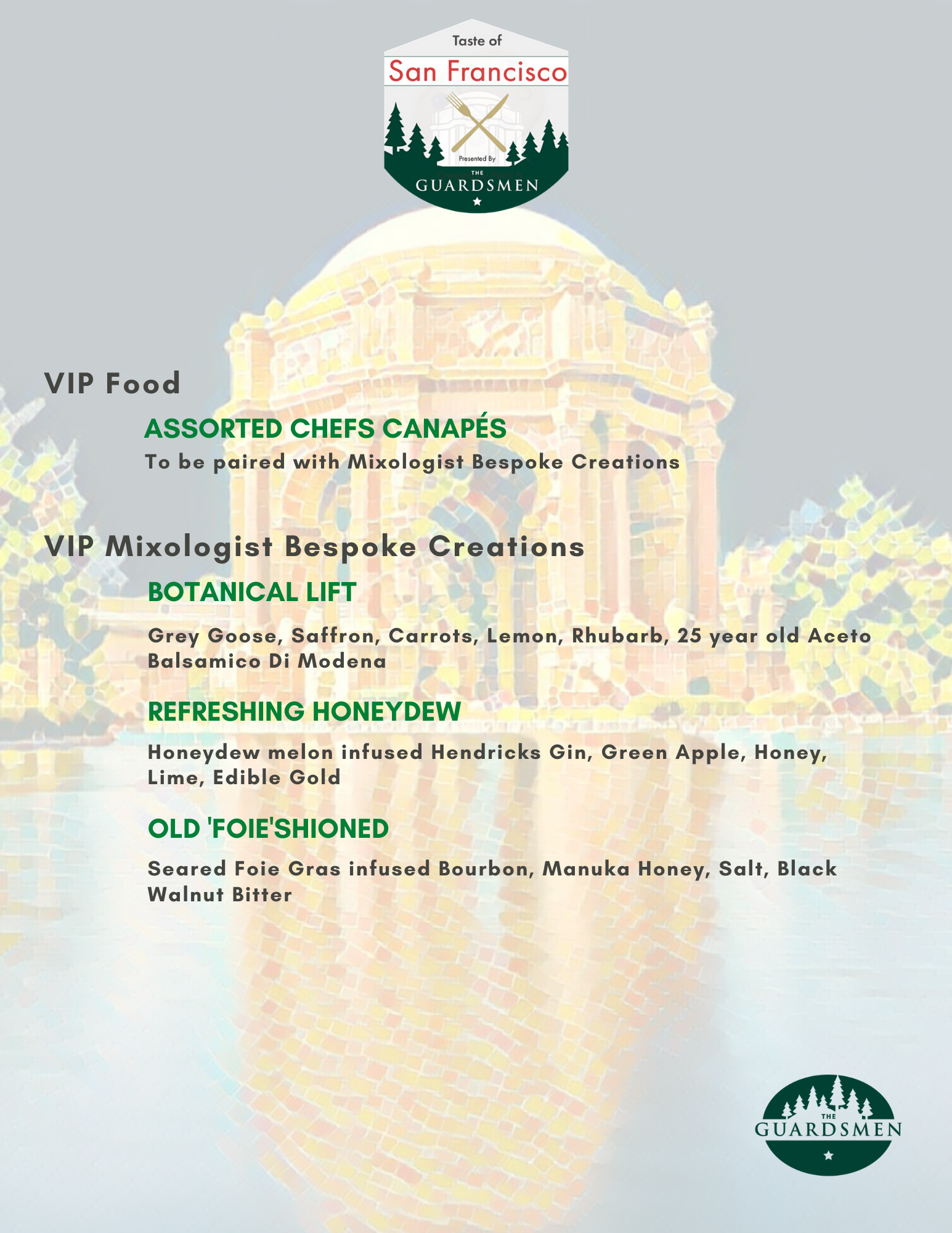 Taste of
San Francisco
Presented By
THE
GUARDSMEN

VIP Food

ASSORTED CHEFS CANAPÉS

To be paired with Mixologist Bespoke Creations

VIP Mixologist Bespoke Creations

BOTANICAL LIFT

Grey Goose, Saffron, Carrots, Lemon, Rhubarb, 25 year old Aceto Balsamico Di Modena

REFRESHING HONEYDEW

Honeydew melon infused Hendricks Gin, Green Apple, Honey, Lime, Edible Gold

OLD 'FOIE'SHIONED

Seared Foie Gras infused Bourbon, Manuka Honey, Salt, Black Walnut Bitter

THE
GUARDSMEN